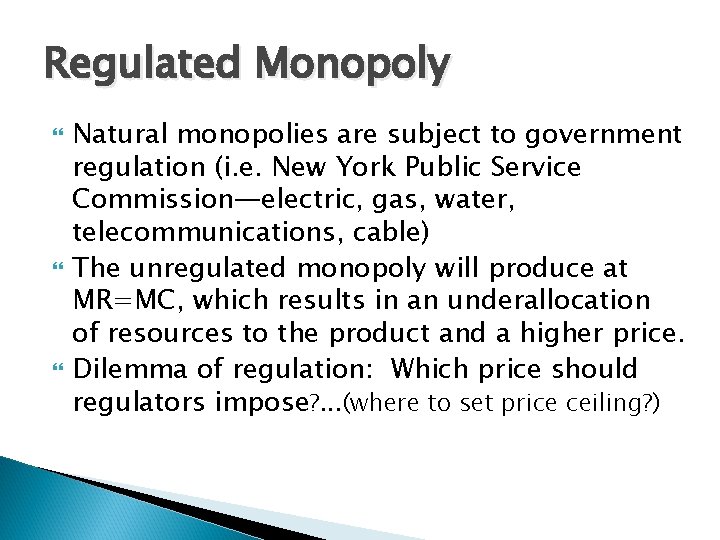 Regulated Monopoly

Natural monopolies are subject to government regulation (i.e. New York Public Service Commission—electric, gas, water, telecommunications, cable)

The unregulated monopoly will produce at MR=MC, which results in an underallocation of resources to the product and a higher price.

Dilemma of regulation: Which price should regulators impose?...(where to set price ceiling?)